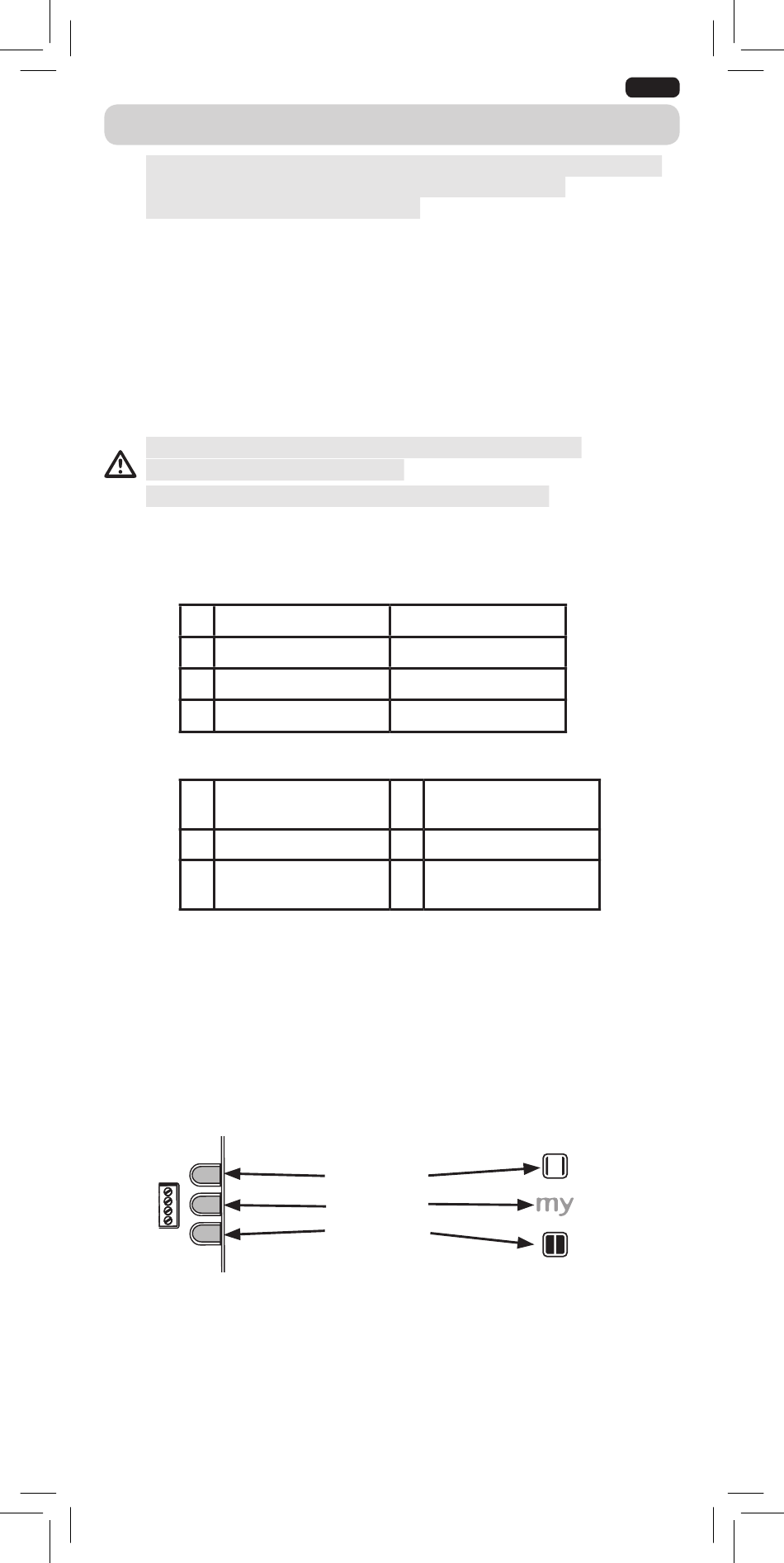 my